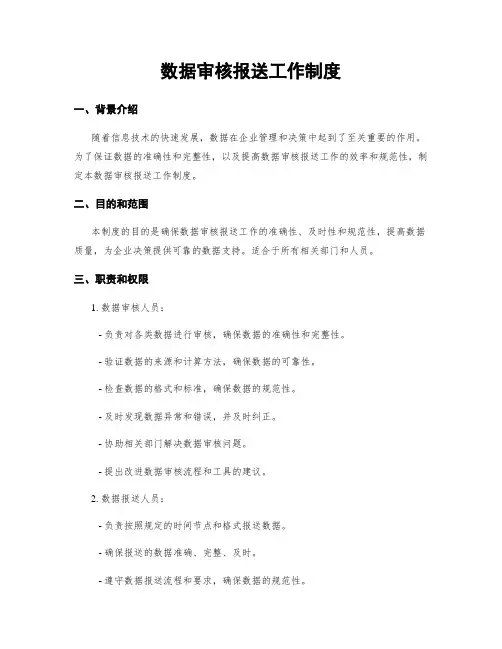 数据审核报送工作制度

一、背景介绍

随着信息技术的快速发展，数据在企业管理和决策中起到了至关重要的作用。为了保证数据的准确性和完整性，以及提高数据审核报送工作的效率和规范性，制定本数据审核报送工作制度。

二、目的和范围

本制度的目的是确保数据审核报送工作的准确性、及时性和规范性，提高数据质量，为企业决策提供可靠的数据支持。适合于所有相关部门和人员。

三、职责和权限

1. 数据审核人员：

- 负责对各类数据进行审核，确保数据的准确性和完整性。

- 验证数据的来源和计算方法，确保数据的可靠性。

- 检查数据的格式和标准，确保数据的规范性。

- 及时发现数据异常和错误，并及时纠正。

- 协助相关部门解决数据审核问题。

- 提出改进数据审核流程和工具的建议。

2. 数据报送人员：

- 负责按照规定的时间节点和格式报送数据。

- 确保报送的数据准确、完整、及时。

- 遵守数据报送流程和要求，确保数据的规范性。